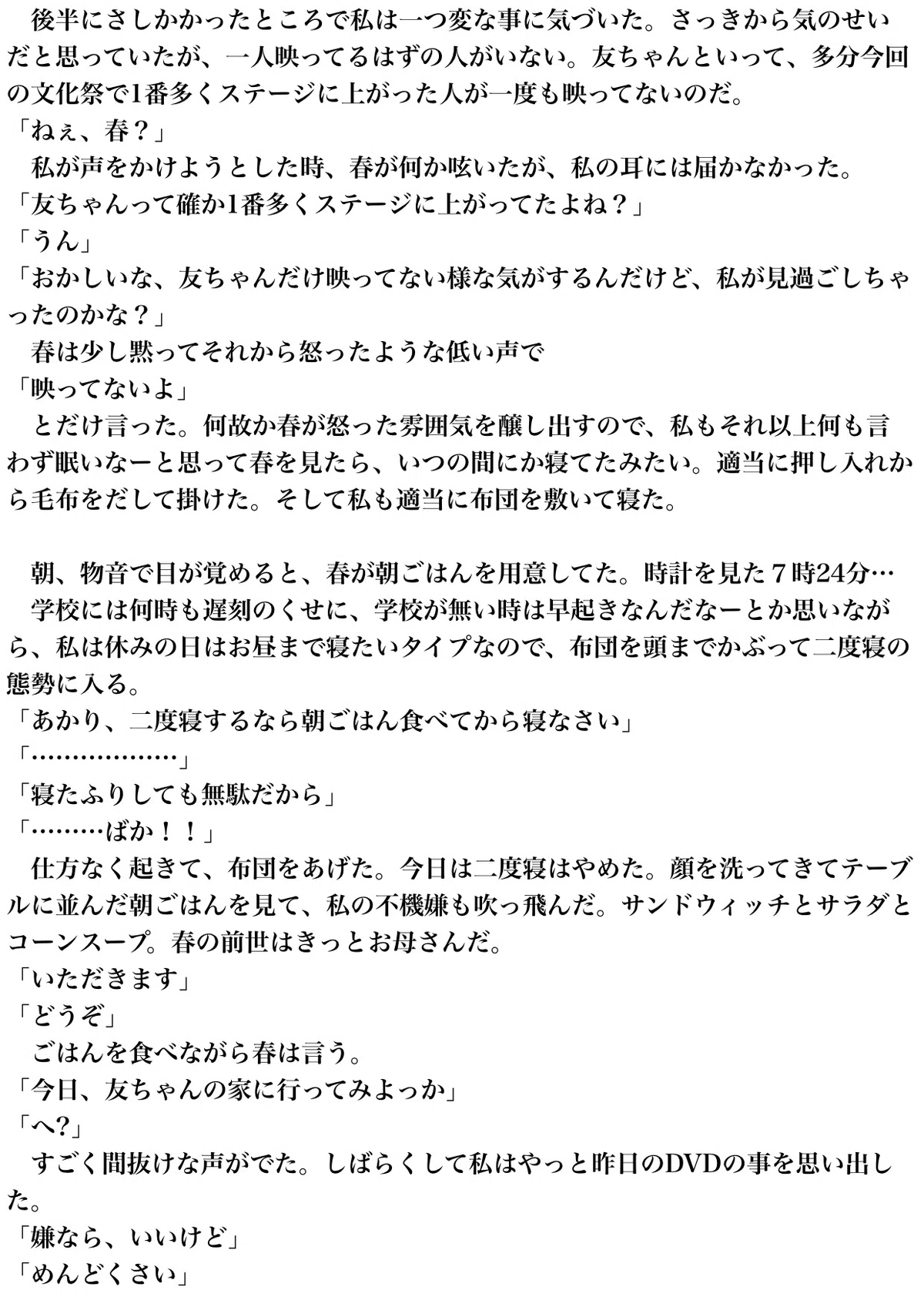 後半にさしかかったところで私は一つ変な事に気づいた。さっきから気のせいだと思っていたが、一人映ってるはずの人がいない。友ちゃんといって、多分今回の文化祭で1番多くステージに上がった人が一度も映ってないのだ。
「ねぇ、春？」
私が声をかけようとした時、春が何か呟いたが、私の耳には届かなかった。
「友ちゃんって確か1番多くステージに上がってたよね？」
「うん」
「おかしいな、友ちゃんだけ映ってない様な気がするんだけど、私が見過ごしちゃったのかな？」
春は少し黙ってそれから怒ったような低い声で
「映ってないよ」
とだけ言った。何故か春が怒った雰囲気を醸し出すので、私もそれ以上何も言わず眠いなーと思って春を見たら、いつの間にか寝てたみたい。適当に押し入れから毛布をだして掛けた。そして私も適当に布団を敷いて寝た。

朝、物音で目が覚めると、春が朝ごはんを用意してた。時計を見た７時24分…
学校には何時も遅刻のくせに、学校が無い時は早起きなんだなーとか思いながら、私は休みの日はお昼まで寝たいタイプなので、布団を頭までかぶって二度寝の態勢に入る。
「あかり、二度寝するなら朝ごはん食べてから寝なさい」
「………………」
「寝たふりしても無駄だから」
「………ばか！！」
仕方なく起きて、布団をあげた。今日は二度寝はやめた。顔を洗ってきてテーブルに並んだ朝ごはんを見て、私の不機嫌も吹っ飛んだ。サンドウィッチとサラダとコーンスープ。春の前世はきっとお母さんだ。
「いただきます」
「どうぞ」
ごはんを食べながら春は言う。
「今日、友ちゃんの家に行ってみよっか」
「へ?」
すごく間抜けな声がでた。しばらくして私はやっと昨日のDVDの事を思い出した。
「嫌なら、いいけど」
「めんどくさい」